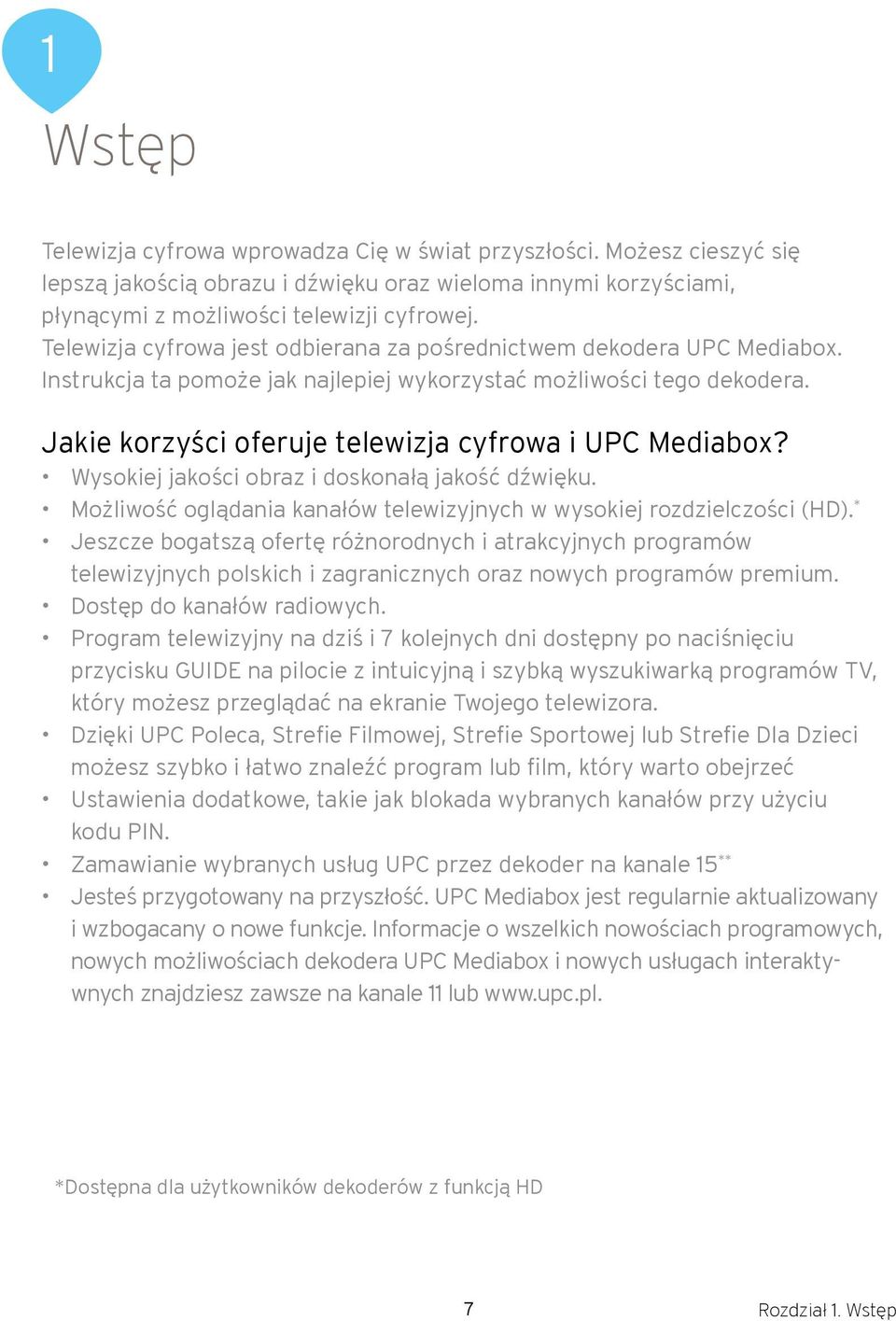 1

Wstęp

Telewizja cyfrowa wprowadza Cię w świat przyszłości. Możesz cieszyć się lepszą jakością obrazu i dźwięku oraz wieloma innymi korzyściami, płynącymi z możliwości telewizji cyfrowej.
Telewizja cyfrowa jest odbierana za pośrednictwem dekodera UPC Mediabox. Instrukcja ta pomoże jak najlepiej wykorzystać możliwości tego dekodera.

Jakie korzyści oferuje telewizja cyfrowa i UPC Mediabox?
• Wysokiej jakości obraz i doskonałą jakość dźwięku.
• Możliwość oglądania kanałów telewizyjnych w wysokiej rozdzielczości (HD).*
• Jeszcze bogatszą ofertę różnorodnych i atrakcyjnych programów telewizyjnych polskich i zagranicznych oraz nowych programów premium.
• Dostęp do kanałów radiowych.
• Program telewizyjny na dziś i 7 kolejnych dni dostępny po naciśnięciu przycisku GUIDE na pilocie z intuicyjną i szybką wyszukiwarką programów TV, który możesz przeglądać na ekranie Twojego telewizora.
• Dzięki UPC Poleca, Strefie Filmowej, Strefie Sportowej lub Strefie Dla Dzieci możesz szybko i łatwo znaleźć program lub film, który warto obejrzeć
• Ustawienia dodatkowe, takie jak blokada wybranych kanałów przy użyciu kodu PIN.
• Zamawianie wybranych usług UPC przez dekoder na kanale 15**
• Jesteś przygotowany na przyszłość. UPC Mediabox jest regularnie aktualizowany i wzbogacany o nowe funkcje. Informacje o wszelkich nowościach programowych, nowych możliwościach dekodera UPC Mediabox i nowych usługach interaktywnych znajdziesz zawsze na kanale 11 lub www.upc.pl.

*Dostępna dla użytkowników dekoderów z funkcją HD

7

Rozdział 1. Wstęp